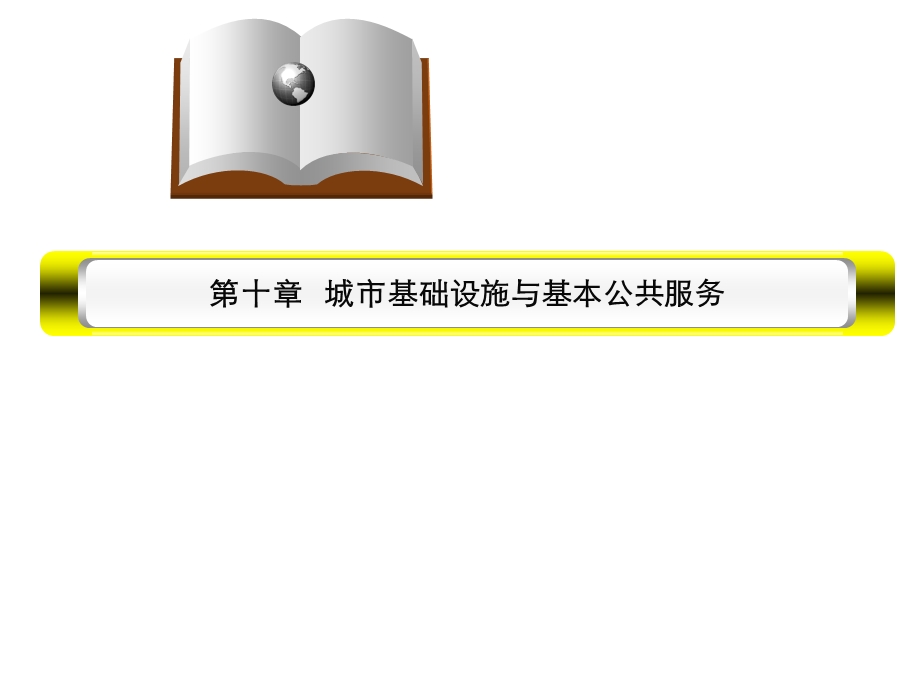 第十章 城市基础设施与基本公共服务